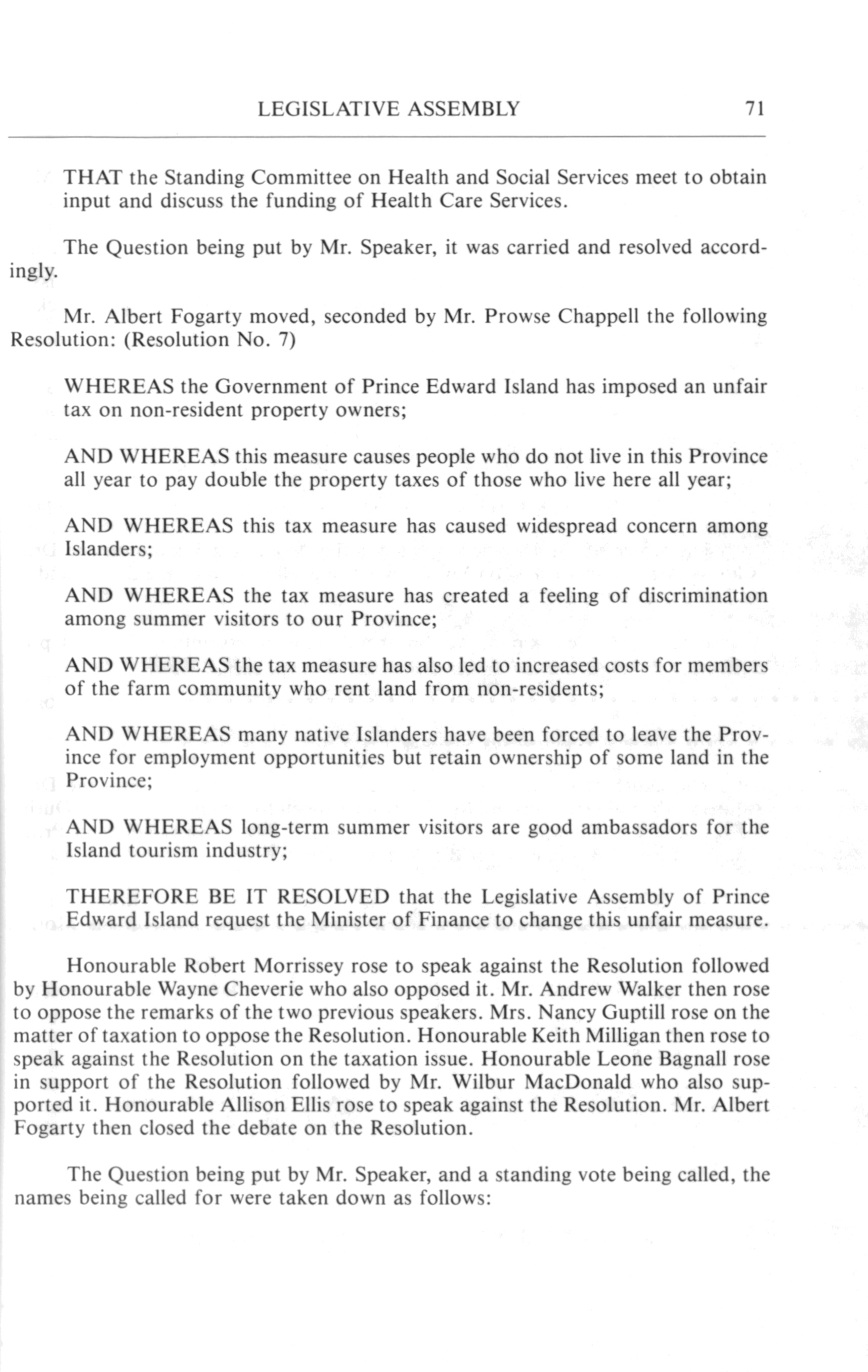 LEGISLATIVE ASSEMBLY 71

THAT the Standing Committee on Health and Social Services meet to obtain input and discuss the funding of Health Care Services.

The Question being put by Mr. Speaker, it was carried and resolved accordingly.

Mr. Albert Fogarty moved, seconded by Mr. Prowse Chappell the following Resolution: (Resolution No. 7)

WHEREAS the Government of Prince Edward Island has imposed an unfair tax on non-resident property owners;

AND WHEREAS this measure causes people who do not live in this Province all year to pay double the property taxes of those who live here all year;

AND WHEREAS this tax measure has caused widespread concern among Islanders;

AND WHEREAS the tax measure has created a feeling of discrimination among summer visitors to our Province;

AND WHEREAS the tax measure has also led to increased costs for members of the farm community who rent land from non-residents;

AND WHEREAS many native Islanders have been forced to leave the Province for employment opportunities but retain ownership of some land in the Province;

AND WHEREAS long-term summer visitors are good ambassadors for the Island tourism industry;

THEREFORE BE IT RESOLVED that the Legislative Assembly of Prince Edward Island request the Minister of Finance to change this unfair measure.

Honourable Robert Morrissey rose to speak against the Resolution followed by Honourable Wayne Cheverie who also opposed it. Mr. Andrew Walker then rose to oppose the remarks of the two previous speakers. Mrs. Nancy Guptill rose on the matter of taxation to oppose the Resolution. Honourable Keith Milligan then rose to speak against the Resolution on the taxation issue. Honourable Leone Bagnall rose in support of the Resolution followed by Mr. Wilbur MacDonald who also supported it. Honourable Allison Ellis rose to speak against the Resolution. Mr. Albert Fogarty then closed the debate on the Resolution.

The Question being put by Mr. Speaker, and a standing vote being called, the names being called for were taken down as follows: